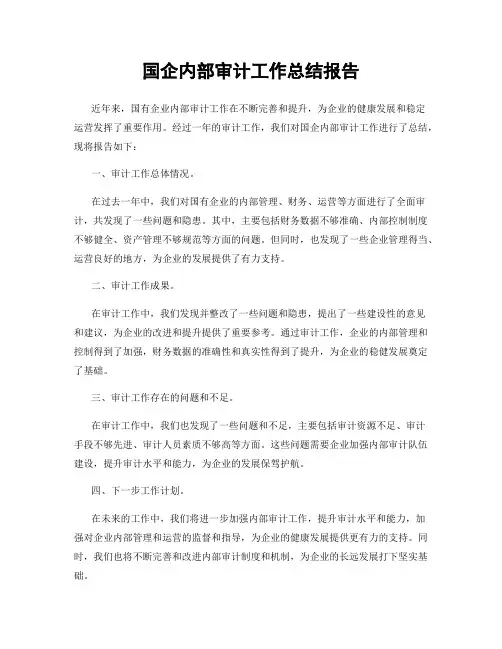 国企内部审计工作总结报告

近年来，国有企业内部审计工作在不断完善和提升，为企业的健康发展和稳定运营发挥了重要作用。经过一年的审计工作，我们对国企内部审计工作进行了总结，现将报告如下：

一、审计工作总体情况。

在过去一年中，我们对国有企业的内部管理、财务、运营等方面进行了全面审计，共发现了一些问题和隐患。其中，主要包括财务数据不够准确、内部控制制度不够健全、资产管理不够规范等方面的问题。但同时，也发现了一些企业管理得当、运营良好的地方，为企业的发展提供了有力支持。

二、审计工作成果。

在审计工作中，我们发现并整改了一些问题和隐患，提出了一些建设性的意见和建议，为企业的改进和提升提供了重要参考。通过审计工作，企业的内部管理和控制得到了加强，财务数据的准确性和真实性得到了提升，为企业的稳健发展奠定了基础。

三、审计工作存在的问题和不足。

在审计工作中，我们也发现了一些问题和不足，主要包括审计资源不足、审计手段不够先进、审计人员素质不够高等方面。这些问题需要企业加强内部审计队伍建设，提升审计水平和能力，为企业的发展保驾护航。

四、下一步工作计划。

在未来的工作中，我们将进一步加强内部审计工作，提升审计水平和能力，加强对企业内部管理和运营的监督和指导，为企业的健康发展提供更有力的支持。同时，我们也将不断完善和改进内部审计制度和机制，为企业的长远发展打下坚实基础。